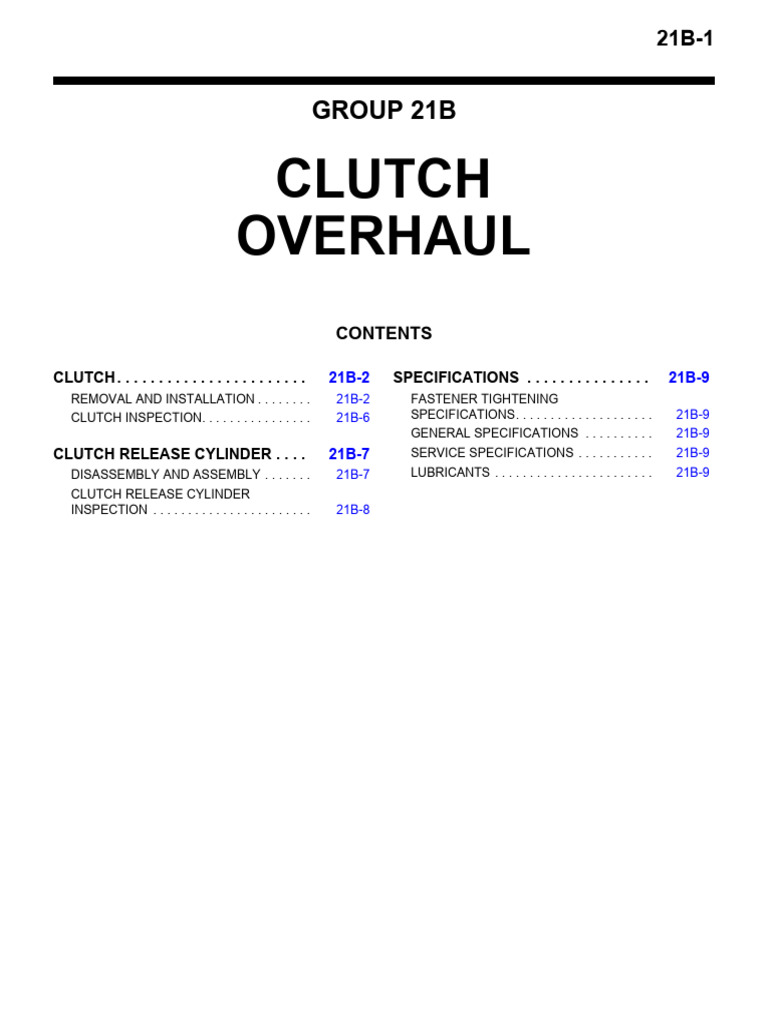 21B-1

GROUP 21B

CLUTCH OVERHAUL

CONTENTS

CLUTCH. . . . . . . . . . . . . . . . . . . . . . . 21B-2
REMOVAL AND INSTALLATION . . . . . . . . 21B-2
CLUTCH INSPECTION. . . . . . . . . . . . . . . . 21B-6

CLUTCH RELEASE CYLINDER . . . . 21B-7
DISASSEMBLY AND ASSEMBLY . . . . . . . 21B-7
CLUTCH RELEASE CYLINDER INSPECTION . . . . . . . . . . . . . . . . . . . . . . . 21B-8

SPECIFICATIONS . . . . . . . . . . . . . . . 21B-9
FASTENER TIGHTENING SPECIFICATIONS. . . . . . . . . . . . . . . . . . . . 21B-9
GENERAL SPECIFICATIONS . . . . . . . . . . 21B-9
SERVICE SPECIFICATIONS . . . . . . . . . . . 21B-9
LUBRICANTS . . . . . . . . . . . . . . . . . . . . . . . 21B-9